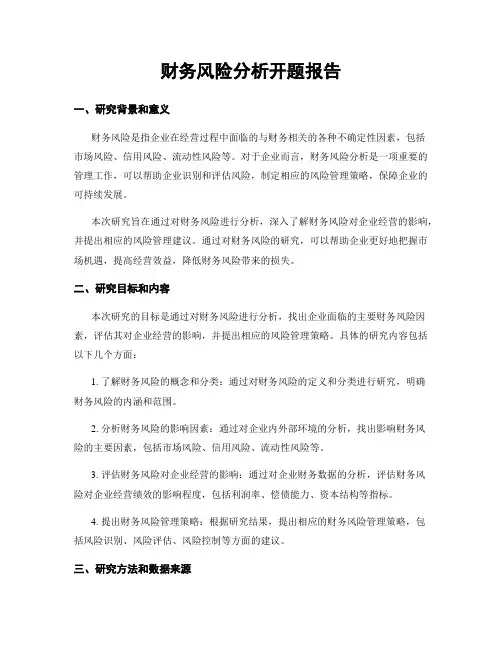 财务风险分析开题报告

一、研究背景和意义

财务风险是指企业在经营过程中面临的与财务相关的各种不确定性因素，包括市场风险、信用风险、流动性风险等。对于企业而言，财务风险分析是一项重要的管理工作，可以帮助企业识别和评估风险，制定相应的风险管理策略，保障企业的可持续发展。

本次研究旨在通过对财务风险进行分析，深入了解财务风险对企业经营的影响，并提出相应的风险管理建议。通过对财务风险的研究，可以帮助企业更好地把握市场机遇，提高经营效益，降低财务风险带来的损失。

二、研究目标和内容

本次研究的目标是通过对财务风险进行分析，找出企业面临的主要财务风险因素，评估其对企业经营的影响，并提出相应的风险管理策略。具体的研究内容包括以下几个方面：

1. 了解财务风险的概念和分类：通过对财务风险的定义和分类进行研究，明确财务风险的内涵和范围。

2. 分析财务风险的影响因素：通过对企业内外部环境的分析，找出影响财务风险的主要因素，包括市场风险、信用风险、流动性风险等。

3. 评估财务风险对企业经营的影响：通过对企业财务数据的分析，评估财务风险对企业经营绩效的影响程度，包括利润率、偿债能力、资本结构等指标。

4. 提出财务风险管理策略：根据研究结果，提出相应的财务风险管理策略，包括风险识别、风险评估、风险控制等方面的建议。

三、研究方法和数据来源